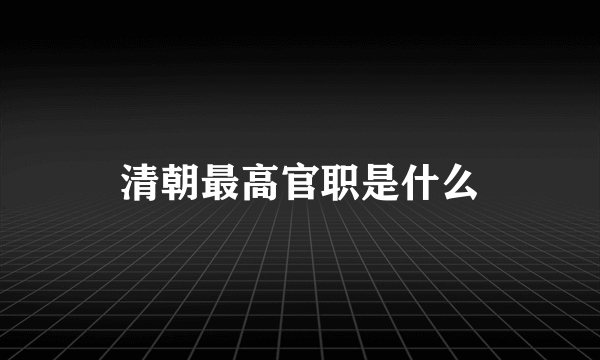 清朝最高官职是什么